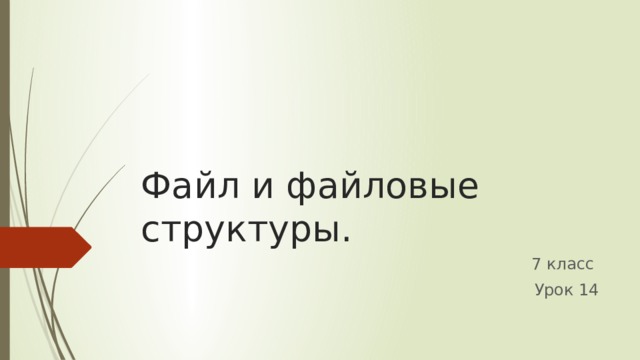 Файл и файловые структуры.

7 класс

Урок 14